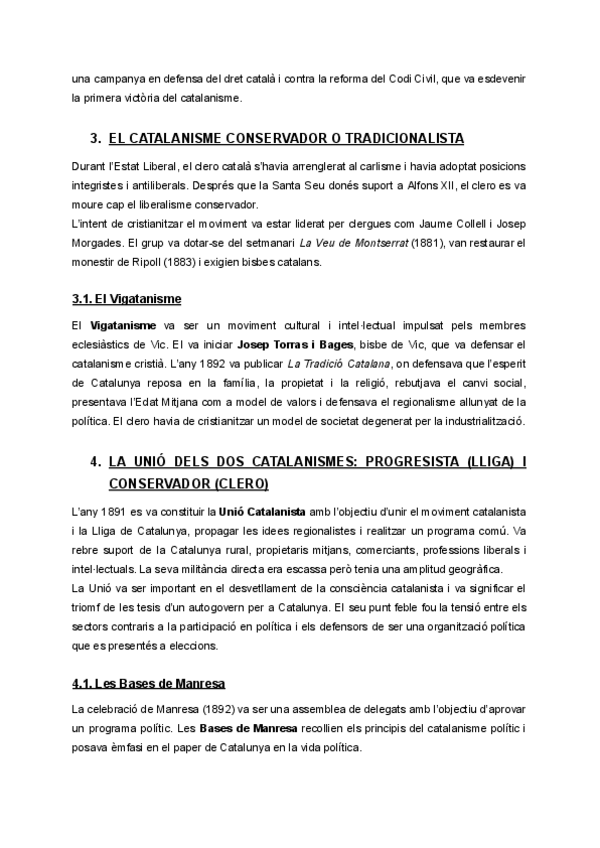 una campanya en defensa del dret català i contra la reforma del Codi Civil, que va esdevenir la primera victòria del catalanisme.

3. EL CATALANISME CONSERVADOR O TRADICIONALISTA

Durant l'Estat Liberal, el clero català s'havia arrenglerat al carlisme i havia adoptat posicions integristes i antiliberals. Després que la Santa Seu donés suport a Alfons XII, el clero es va moure cap el liberalisme conservador.
L'intent de cristianitzar el moviment va estar liderat per clergues com Jaume Collell i Josep Morgades. El grup va dotar-se del setmanari La Veu de Montserrat (1881), van restaurar el monestir de Ripoll (1883) i exigien bisbes catalans.

3.1. El Vigatanisme

El Vigatanisme va ser un moviment cultural i intel·lectual impulsat pels membres eclesiàstics de Vic. El va iniciar Josep Torras i Bages, bisbe de Vic, que va defensar el catalanisme cristià. L'any 1892 va publicar La Tradició Catalana, on defensava que l'esperit de Catalunya reposa en la família, la propietat i la religió, rebutjava el canvi social, presentava l'Edat Mitjana com a model de valors i defensava el regionalisme allunyat de la política. El clero havia de cristianitzar un model de societat degenerat per la industrialització.

4. LA UNIÓ DELS DOS CATALANISMES: PROGRESISTA (LLIGA) I CONSERVADOR (CLERO)

L'any 1891 es va constituir la Unió Catalanista amb l'objectiu d'unir el moviment catalanista i la Lliga de Catalunya, propagar les idees regionalistes i realitzar un programa comú. Va rebre suport de la Catalunya rural, propietaris mitjans, comerciants, professions liberals i intel·lectuals. La seva militància directa era escassa però tenia una amplitud geogràfica.
La Unió va ser important en el desvetllament de la consciència catalanista i va significar el triomf de les tesis d'un autogovern per a Catalunya. El seu punt feble fou la tensió entre els sectors contraris a la participació en política i els defensors de ser una organització política que es presentés a eleccions.

4.1. Les Bases de Manresa

La celebració de Manresa (1892) va ser una assemblea de delegats amb l'objectiu d'aprovar un programa polític. Les Bases de Manresa recollien els principis del catalanisme polític i posava èmfasi en el paper de Catalunya en la vida política.